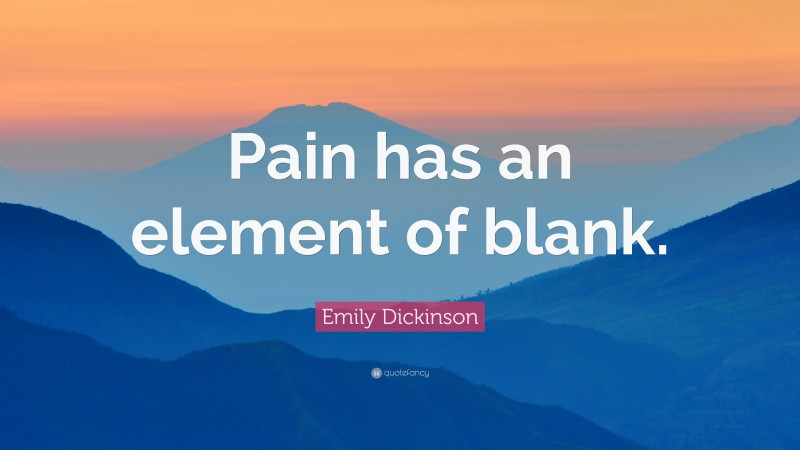 Pain has an element of blank.

Emily Dickinson

quotefancy